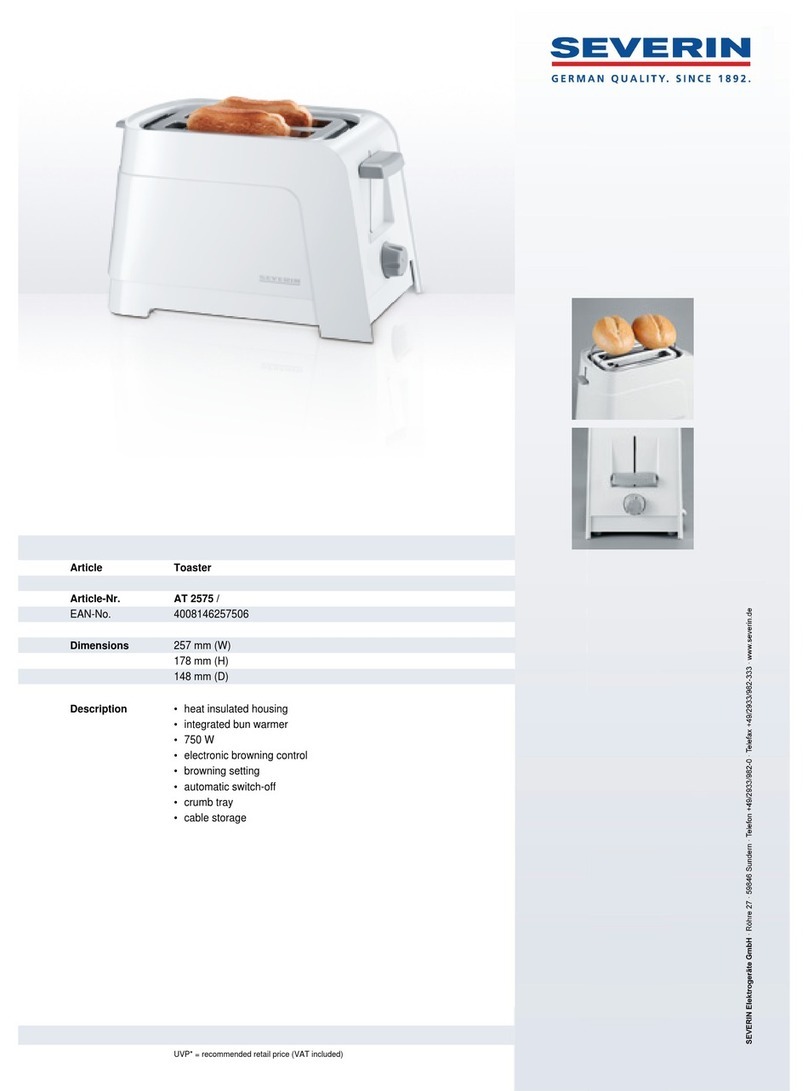 SEVERIN
GERMAN QUALITY. SINCE 1892.

SEVERIN

| Article | Toaster |
|---|---|
| Article-Nr. | AT 2575 / |
| EAN-No. | 4008146257506 |
| Dimensions | 257 mm (W) |
| | 178 mm (H) |
| | 148 mm (D) |
| Description | • heat insulated housing |
| | • integrated bun warmer |
| | • 750 W |
| | • electronic browning control |
| | • browning setting |
| | • automatic switch-off |
| | • crumb tray |
| | • cable storage |

UVP* = recommended retail price (VAT included)

SEVERIN Elektrogeräte GmbH · Röhre 27 · 59846 Sundern · Telefon +49/2933/982-0 · Telefax +49/2933/982-333 · www.severin.de